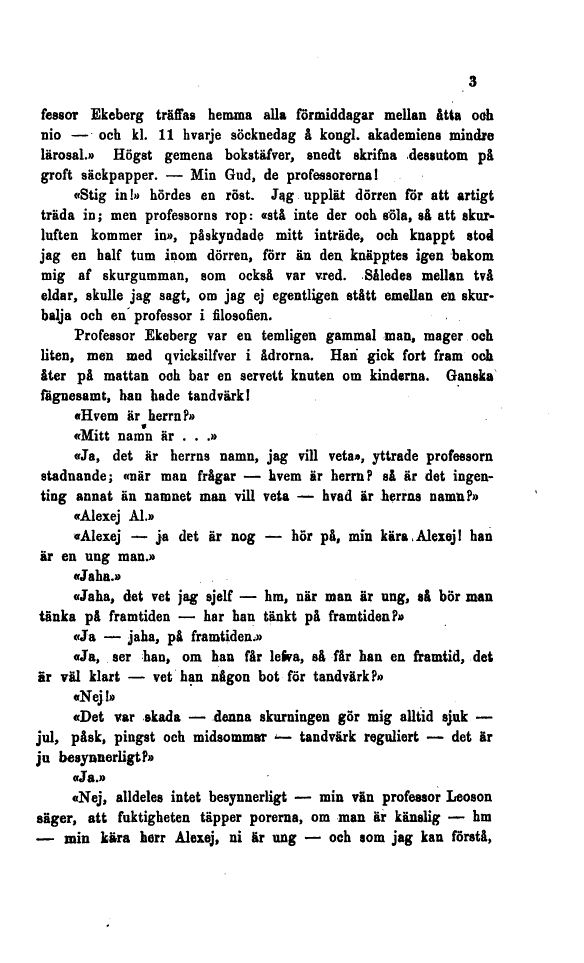 3

fessor Ekeberg träffas hemma alla förmiddagar mellan åtta och nio — och kl. 11 hvarje söcknedag å kongl. akademiens mindre lärosal.» Högst gemena bokstäfver, snedt skrifna dessutom på groft säckpapper. — Min Gud, de professorerna!

«Stig in!» hördes en röst. Jag upplät dörren för att artigt träda in; men professorns rop: «stå inte der och söla, så att skurluften kommer in», påskyndade mitt inträde, och knappt stod jag en half tum inom dörren, förr än den knäpptes igen bakom mig af skurgumman, som också var vred. Således mellan två eldar, skulle jag sagt, om jag ej egentligen stått emellan en skurbalja och en professor i filosofien.

Professor Ekeberg var en temligen gammal man, mager och liten, men med qvicksilfver i ådrorna. Han gick fort fram och åter på mattan och bar en servett knuten om kinderna. Ganska fägnesamt, han hade tandvärk!

«Hvem är herrn?»

«Mitt namn är . . .»

«Ja, det är herrns namn, jag vill veta», yttrade professorn stadnande; «när man frågar — hvem är herrn? så är det ingenting annat än namnet man vill veta — hvad är herrns namn?»

«Alexej Al.»

«Alexej — ja det är nog — hör på, min kära Alexej! han är en ung man.»

«Jaha.»

«Jaha, det vet jag sjelf — hm, när man är ung, så bör man tänka på framtiden — har han tänkt på framtiden?»

«Ja — jaha, på framtiden.»

«Ja, ser han, om han får lefva, så får han en framtid, det är väl klart — vet han någon bot för tandvärk?»

«Nej!»

«Det var skada — denna skurningen gör mig alltid sjuk — jul, påsk, pingst och midsommar — tandvärk reguliert — det är ju besynnerligt?»

«Ja.»

«Nej, alldeles intet besynnerligt — min vän professor Leoson säger, att fuktigheten täpper porerna, om man är känslig — hm — min kära herr Alexej, ni är ung — och som jag kan förstå,